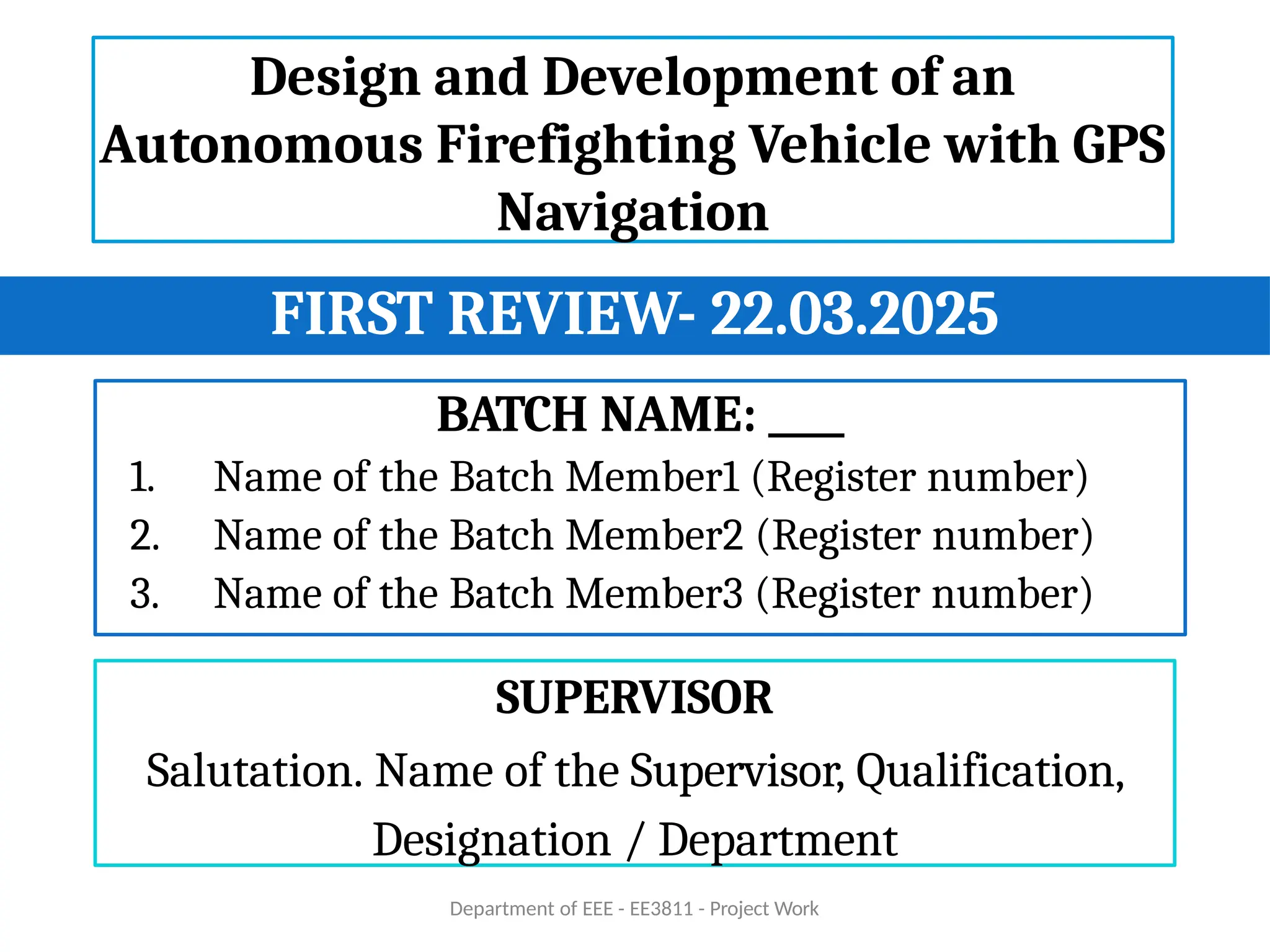 Design and Development of an Autonomous Firefighting Vehicle with GPS Navigation

FIRST REVIEW- 22.03.2025

BATCH NAME: ___

1. Name of the Batch Member1 (Register number)
2. Name of the Batch Member2 (Register number)
3. Name of the Batch Member3 (Register number)

SUPERVISOR

Salutation. Name of the Supervisor, Qualification, Designation / Department

Department of EEE - EE3811 - Project Work